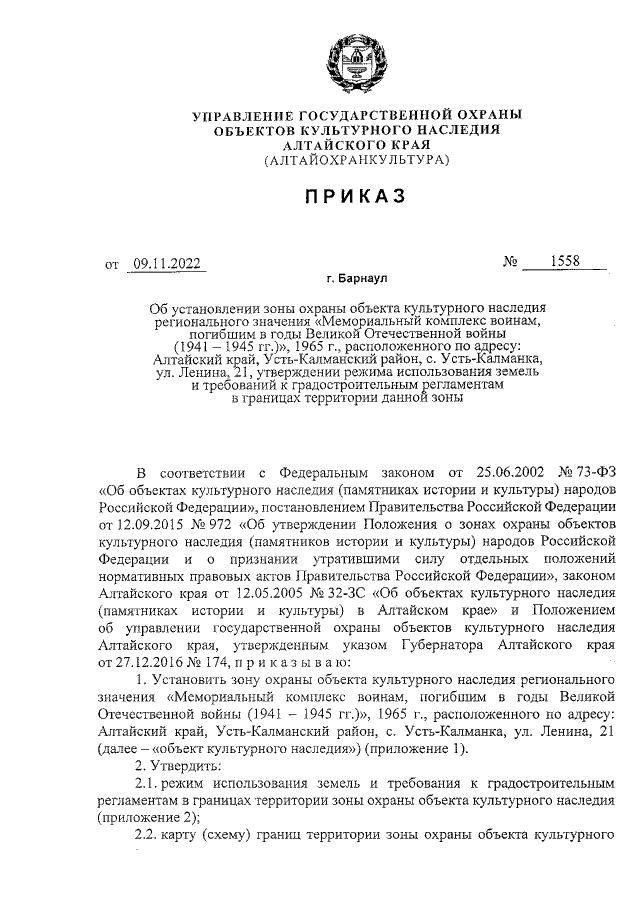 УПРАВЛЕНИЕ ГОСУДАРСТВЕННОЙ ОХРАНЫ ОБЪЕКТОВ КУЛЬТУРНОГО НАСЛЕДИЯ АЛТАЙСКОГО КРАЯ
(АЛТАЙОХРАНКУЛЬТУРА)

ПРИКАЗ

от 09.11.2022 № 1558

г. Барнаул

Об установлении зоны охраны объекта культурного наследия регионального значения «Мемориальный комплекс воинам, погибшим в годы Великой Отечественной войны (1941 – 1945 гг.)», 1965 г., расположенного по адресу: Алтайский край, Усть-Калманский район, с. Усть-Калманка, ул. Ленина, 21, утверждении режима использования земель и требований к градостроительным регламентам в границах территории данной зоны

В соответствии с Федеральным законом от 25.06.2002 № 73-ФЗ «Об объектах культурного наследия (памятниках истории и культуры) народов Российской Федерации», постановлением Правительства Российской Федерации от 12.09.2015 № 972 «Об утверждении Положения о зонах охраны объектов культурного наследия (памятников истории и культуры) народов Российской Федерации и о признании утратившими силу отдельных положений нормативных правовых актов Правительства Российской Федерации», законом Алтайского края от 12.05.2005 № 32-ЗС «Об объектах культурного наследия (памятниках истории и культуры) в Алтайском крае» и Положением об управлении государственной охраны объектов культурного наследия Алтайского края, утвержденным указом Губернатора Алтайского края от 27.12.2016 № 174, п р и к а з ы в а ю:

1. Установить зону охраны объекта культурного наследия регионального значения «Мемориальный комплекс воинам, погибшим в годы Великой Отечественной войны (1941 – 1945 гг.)», 1965 г., расположенного по адресу: Алтайский край, Усть-Калманский район, с. Усть-Калманка, ул. Ленина, 21 (далее – «объект культурного наследия») (приложение 1).

2. Утвердить:

2.1. режим использования земель и требования к градостроительным регламентам в границах территории зоны охраны объекта культурного наследия (приложение 2);

2.2. карту (схему) границ территории зоны охраны объекта культурного